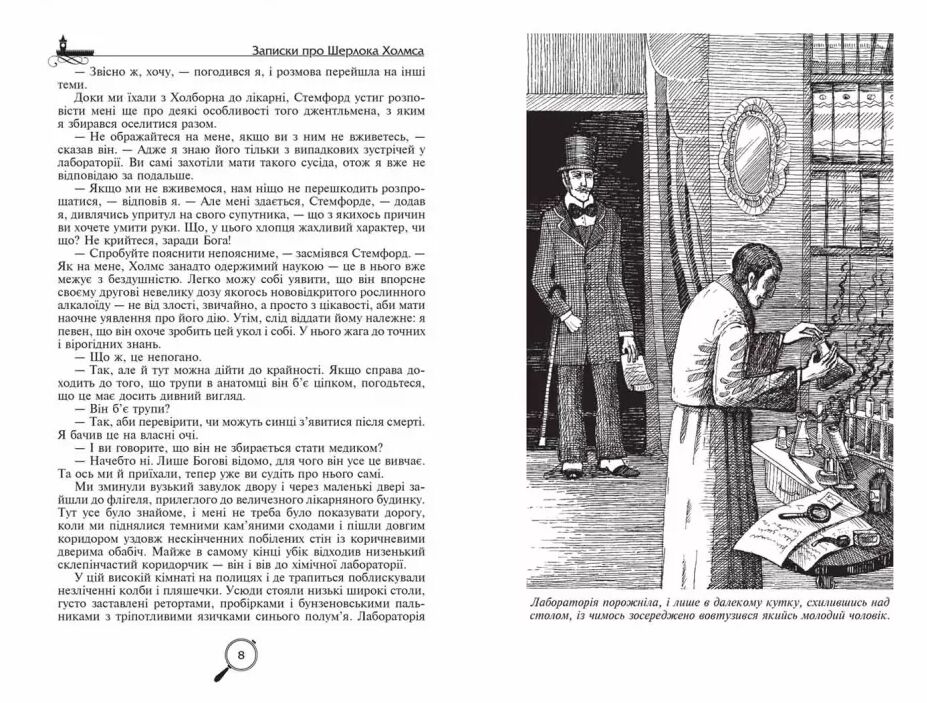 Записки про Шерлока Холмса

— Звісно ж, хочу, — погодився я, і розмова перейшла на інші теми.

Доки ми їхали з Холборна до лікарні, Стемфорд устиг розповісти мені ще про деякі особливості того джентльмена, з яким я збирався оселитися разом.

— Не ображайтеся на мене, якщо ви з ним не вживетесь, — сказав він. — Адже я знаю його тільки з випадкових зустрічей у лабораторії. Ви самі захотіли мати такого сусіда, отож я вже не відповідаю за подальше.

— Якщо ми не вживемося, нам ніщо не перешкодить розпрощатися, — відповів я. — Але мені здається, Стемфорде, — додав я, дивлячись упритул на свого супутника, — що з якихось причин ви хочете умити руки. Що, у цього хлопця жахливий характер, чи що? Не крийтеся, заради Бога!

— Спробуйте пояснити непоясниме, — засміявся Стемфорд. — Як на мене, Холмс занадто одержимий наукою — це в нього вже межує з бездушністю. Легко можу собі уявити, що він впорсне своєму другові невелику дозу якогось нововідкритого рослинного алкалоїду — не від злості, звичайно, а просто з цікавості, аби мати наочне уявлення про його дію. Утім, слід віддати йому належне: я певен, що він охоче зробить цей укол і собі. У нього жага до точних і вірогідних знань.

— Що ж, це непогано.

— Так, але й тут можна дійти до крайності. Якщо справа доходить до того, що трупи в анатомці він б'є ціпком, погодьтеся, що це має досить дивний вигляд.

— Він б'є трупи?

— Так, аби перевірити, чи можуть синці з'явитися після смерті. Я бачив це на власні очі.

— І ви говорите, що він не збирається стати медиком?

— Начебто ні. Лише Богові відомо, для чого він усе це вивчає. Та ось ми й приїхали, тепер уже ви судіть про нього самі.

Ми зминули вузький завулок двору і через маленькі двері зайшли до флігеля, прилеглого до величезного лікарняного будинку. Тут усе було знайоме, і мені не треба було показувати дорогу, коли ми піднялися темними кам'яними сходами і пішли довгим коридором уздовж нескінченних побілених стін із коричневими дверима обабіч. Майже в самому кінці убік відходив низенький склепінчастий коридорчик — він і вів до хімічної лабораторії.

У цій високій кімнаті на полицях і де трапиться поблискували незліченні колби і пляшечки. Усюди стояли низькі широкі столи, густо заставлені ретортами, пробірками і бунзеновськими пальниками з тріпотливими язичками синього полум'я. Лабораторія

8

Лабораторія порожніла, і лише в далекому кутку, схилившись над столом, із чимось зосереджено вовтузився якийсь молодий чоловік.